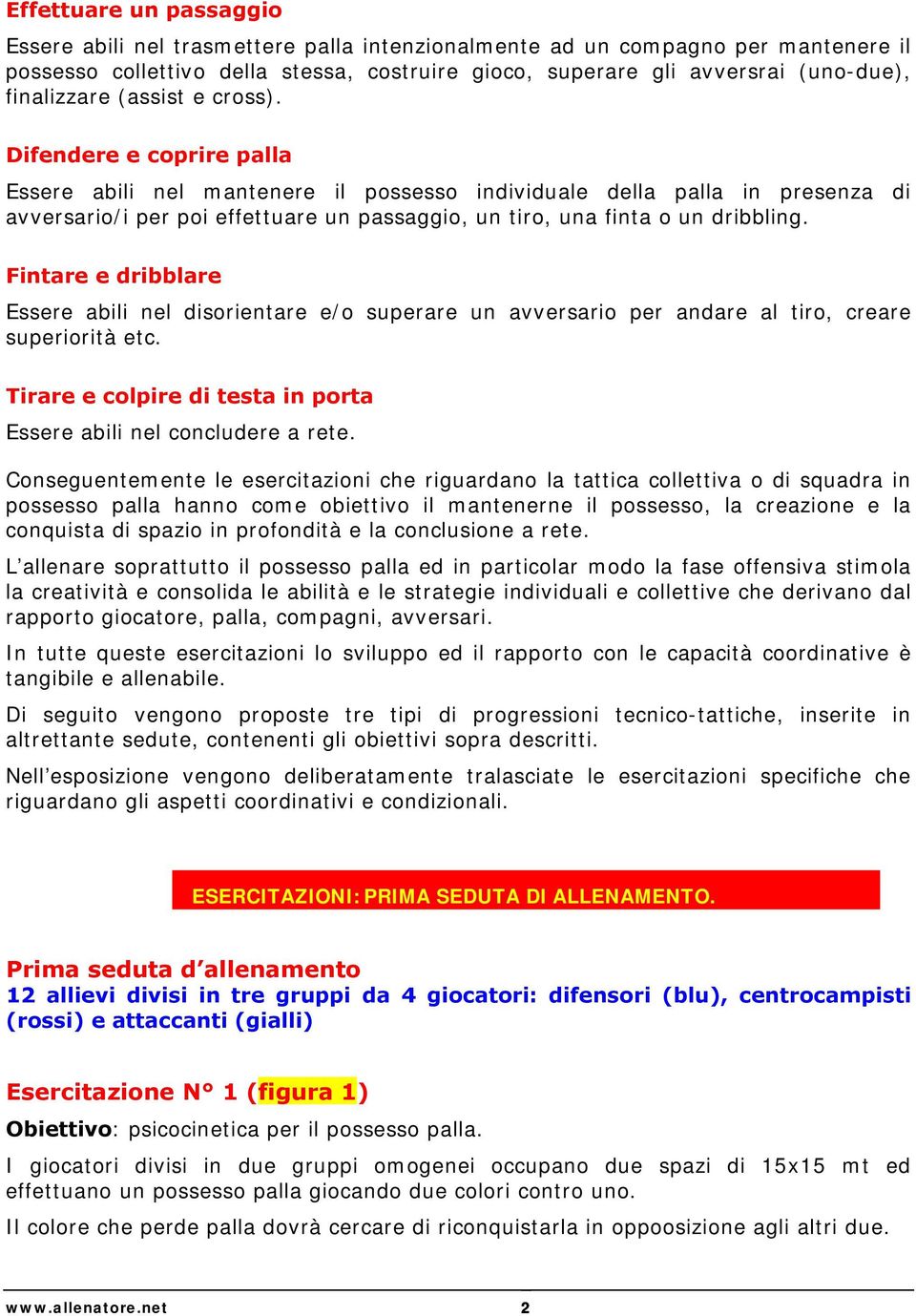 Effettuare un passaggio

Essere abili nel trasmettere palla intenzionalmente ad un compagno per mantenere il possesso collettivo della stessa, costruire gioco, superare gli avversrai (uno-due), finalizzare (assist e cross).

Difendere e coprire palla

Essere abili nel mantenere il possesso individuale della palla in presenza di avversario/i per poi effettuare un passaggio, un tiro, una finta o un dribbling.

Fintare e dribblare

Essere abili nel disorientare e/o superare un avversario per andare al tiro, creare superiorità etc.

Tirare e colpire di testa in porta

Essere abili nel concludere a rete.

Conseguentemente le esercitazioni che riguardano la tattica collettiva o di squadra in possesso palla hanno come obiettivo il mantenerne il possesso, la creazione e la conquista di spazio in profondità e la conclusione a rete.

L'allenare soprattutto il possesso palla ed in particolar modo la fase offensiva stimola la creatività e consolida le abilità e le strategie individuali e collettive che derivano dal rapporto giocatore, palla, compagni, avversari.

In tutte queste esercitazioni lo sviluppo ed il rapporto con le capacità coordinative è tangibile e allenabile.

Di seguito vengono proposte tre tipi di progressioni tecnico-tattiche, inserite in altrettante sedute, contenenti gli obiettivi sopra descritti.

Nell'esposizione vengono deliberatamente tralasciate le esercitazioni specifiche che riguardano gli aspetti coordinativi e condizionali.

ESERCITAZIONI: PRIMA SEDUTA DI ALLENAMENTO.

Prima seduta d'allenamento
12 allievi divisi in tre gruppi da 4 giocatori: difensori (blu), centrocampisti (rossi) e attaccanti (gialli)

Esercitazione N° 1 (figura 1)

Obiettivo: psicocinetica per il possesso palla.

I giocatori divisi in due gruppi omogenei occupano due spazi di 15x15 mt ed effettuano un possesso palla giocando due colori contro uno.

Il colore che perde palla dovrà cercare di riconquistarla in oppoosizione agli altri due.

www.allenatore.net 2